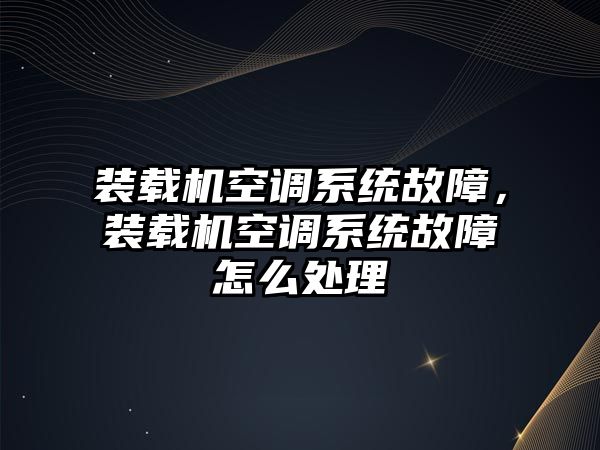 装载机空调系统故障，装载机空调系统故障怎么处理